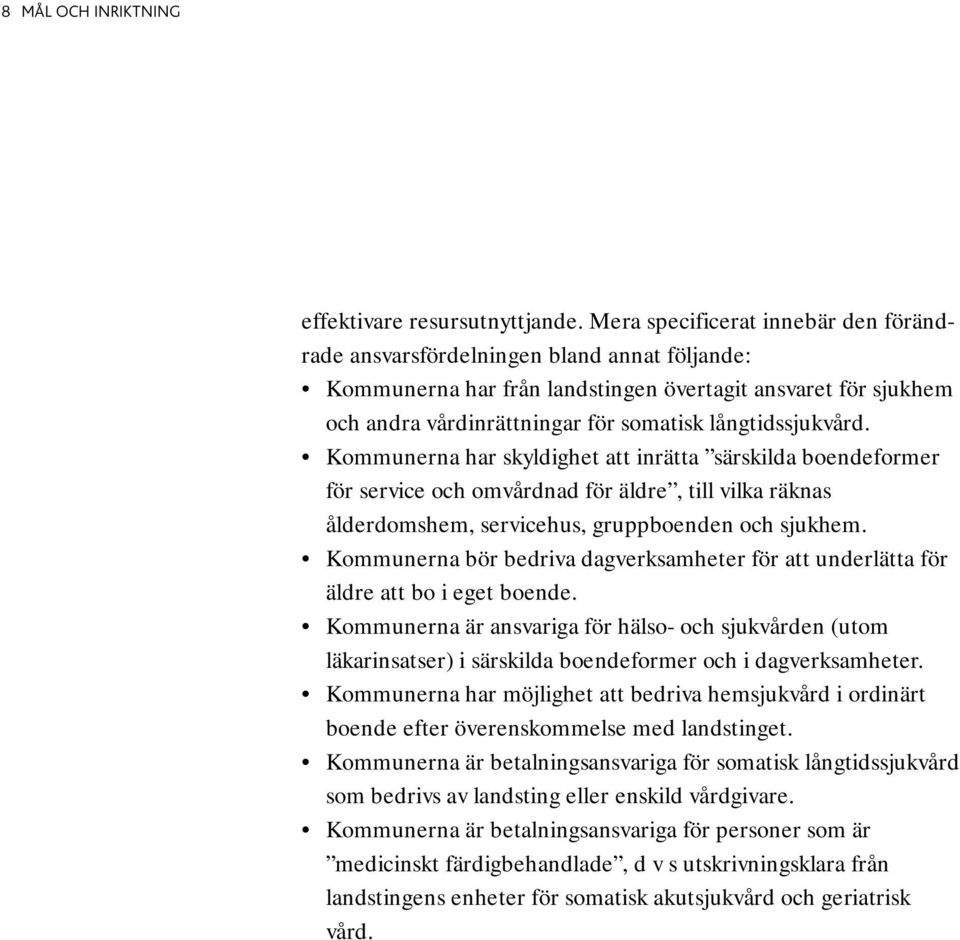 8 MÅL OCH INRIKTNING

effektivare resursutnyttjande. Mera specificerat innebär den förändrade ansvarsfördelningen bland annat följande:

• Kommunerna har från landstingen övertagit ansvaret för sjukhem och andra vårdinrättningar för somatisk långtidssjukvård.
• Kommunerna har skyldighet att inrätta ”särskilda boendeformer för service och omvårdnad för äldre”, till vilka räknas ålderdomshem, servicehus, gruppboenden och sjukhem.
• Kommunerna bör bedriva dagverksamheter för att underlätta för äldre att bo i eget boende.
• Kommunerna är ansvariga för hälso- och sjukvården (utom läkarinsatser) i särskilda boendeformer och i dagverksamheter.
• Kommunerna har möjlighet att bedriva hemsjukvård i ordinärt boende efter överenskommelse med landstinget.
• Kommunerna är betalningsansvariga för somatisk långtidssjukvård som bedrivs av landsting eller enskild vårdgivare.
• Kommunerna är betalningsansvariga för personer som är ”medicinskt färdigbehandlade”, d v s utskrivningsklara från landstingens enheter för somatisk akutsjukvård och geriatrisk vård.